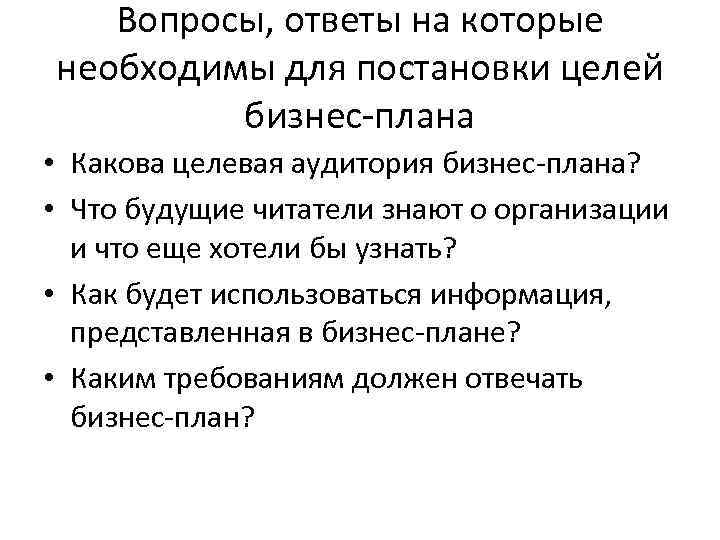 Вопросы, ответы на которые необходимы для постановки целей бизнес-плана

• Какова целевая аудитория бизнес-плана?
• Что будущие читатели знают о организации и что еще хотели бы узнать?
• Как будет использоваться информация, представленная в бизнес-плане?
• Каким требованиям должен отвечать бизнес-план?